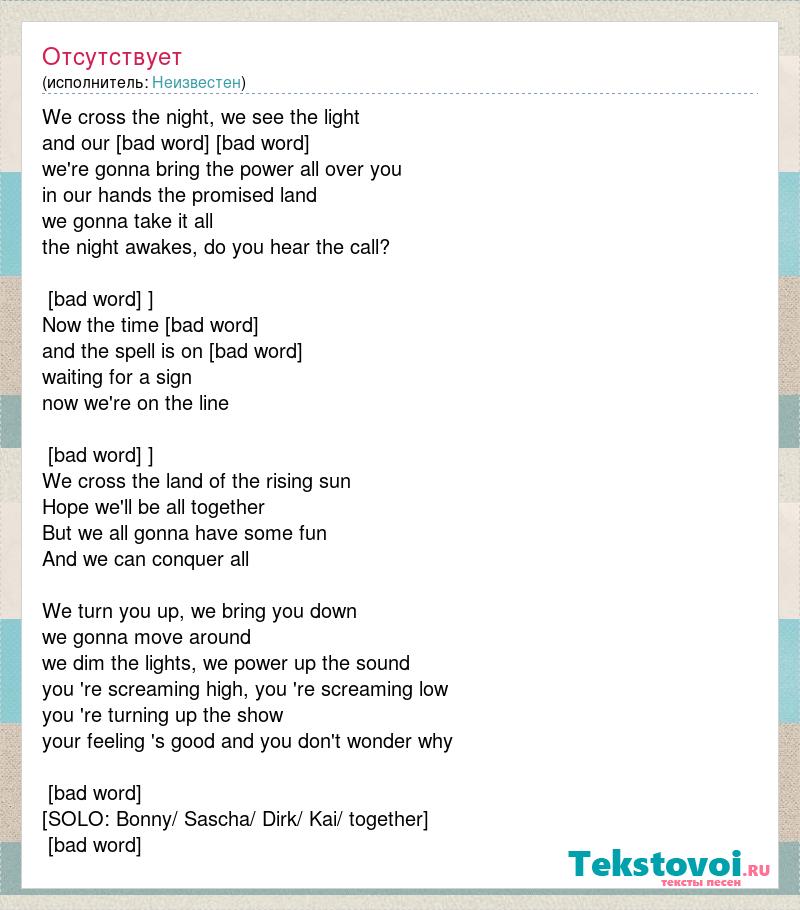 Отсутствует
(исполнитель: Неизвестен)

We cross the night, we see the light
and our [bad word] [bad word]
we're gonna bring the power all over you
in our hands the promised land
we gonna take it all
the night awakes, do you hear the call?

[bad word] ]
Now the time [bad word]
and the spell is on [bad word]
waiting for a sign
now we're on the line

[bad word] ]
We cross the land of the rising sun
Hope we'll be all together
But we all gonna have some fun
And we can conquer all

We turn you up, we bring you down
we gonna move around
we dim the lights, we power up the sound
you 're screaming high, you 're screaming low
you 're turning up the show
your feeling 's good and you don't wonder why

[bad word]
[SOLO: Bonny/ Sascha/ Dirk/ Kai/ together]
[bad word]

Tekstovoi.ru
тексты песен